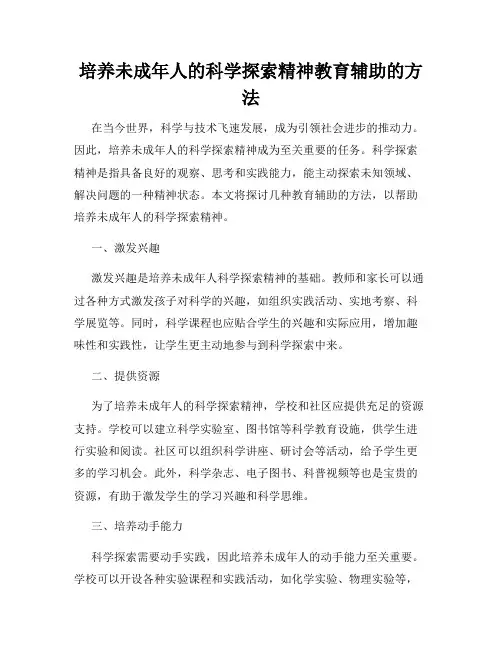 培养未成年人的科学探索精神教育辅助的方法

在当今世界，科学与技术飞速发展，成为引领社会进步的推动力。因此，培养未成年人的科学探索精神成为至关重要的任务。科学探索精神是指具备良好的观察、思考和实践能力，能主动探索未知领域、解决问题的一种精神状态。本文将探讨几种教育辅助的方法，以帮助培养未成年人的科学探索精神。

一、激发兴趣

激发兴趣是培养未成年人科学探索精神的基础。教师和家长可以通过各种方式激发孩子对科学的兴趣，如组织实践活动、实地考察、科学展览等。同时，科学课程也应贴合学生的兴趣和实际应用，增加趣味性和实践性，让学生更主动地参与到科学探索中来。

二、提供资源

为了培养未成年人的科学探索精神，学校和社区应提供充足的资源支持。学校可以建立科学实验室、图书馆等科学教育设施，供学生进行实验和阅读。社区可以组织科学讲座、研讨会等活动，给予学生更多的学习机会。此外，科学杂志、电子图书、科普视频等也是宝贵的资源，有助于激发学生的学习兴趣和科学思维。

三、培养动手能力

科学探索需要动手实践，因此培养未成年人的动手能力至关重要。学校可以开设各种实验课程和实践活动，如化学实验、物理实验等，